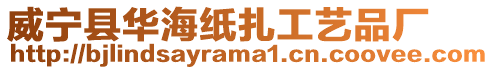 威宁县华海纸扎工艺品厂
http://bjlindsayrama1.cn.coovee.com